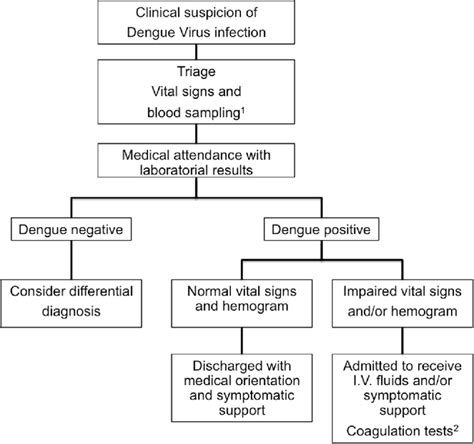 Clinical suspicion of Dengue Virus infection

Triage
Vital signs and blood sampling$^1$

Medical attendance with laboratorial results

Dengue negative

Dengue positive

Consider differential diagnosis

Normal vital signs and hemogram

Impaired vital signs and/or hemogram

Discharged with medical orientation and symptomatic support

Admitted to receive I.V. fluids and/or symptomatic support
Coagulation tests$^2$